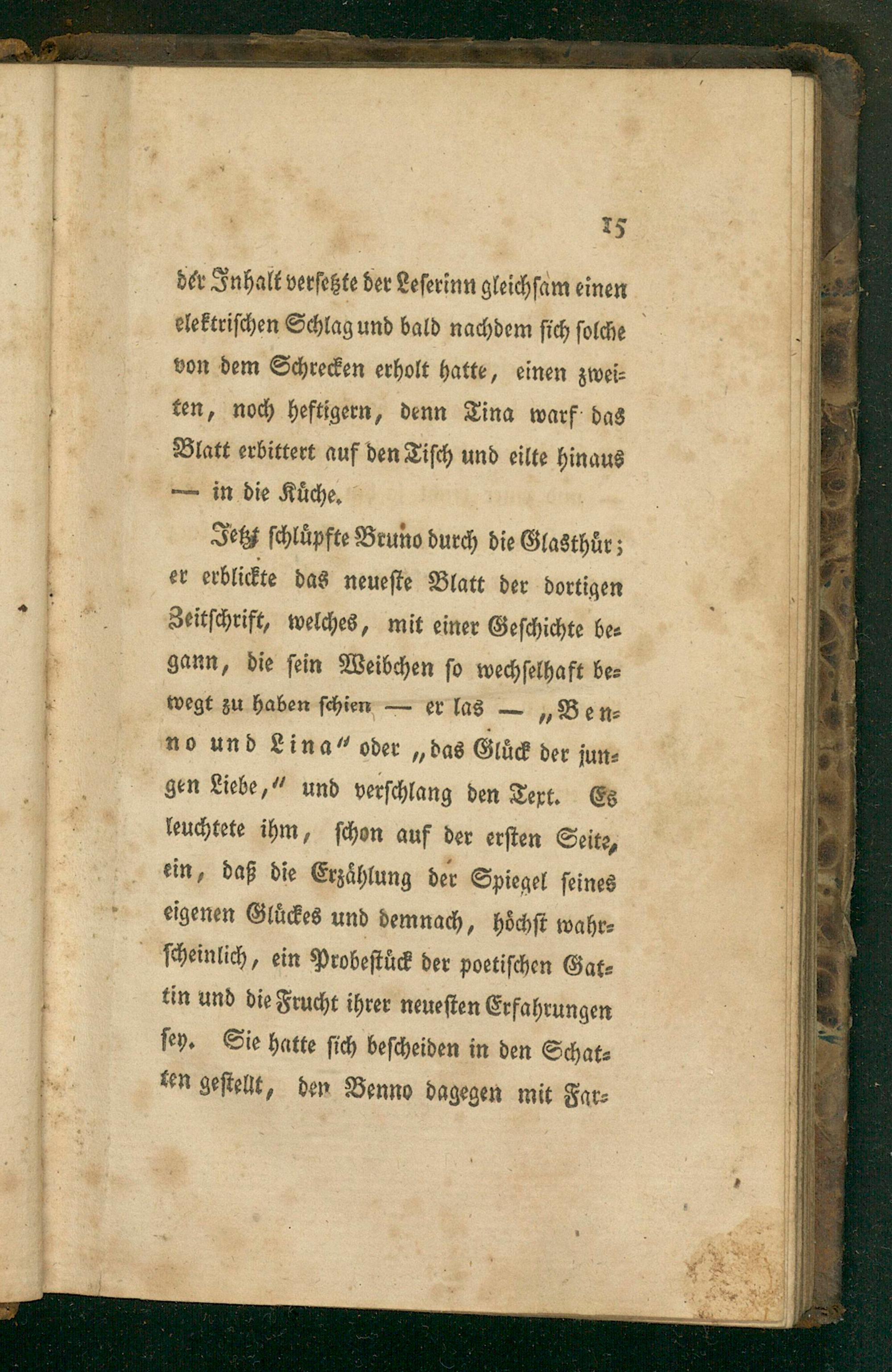 15

der Inhalt versetzte der Leserinn gleichsam einen elektrischen Schlag und bald nachdem sich solche von dem Schrecken erholt hatte, einen zweiten, noch heftigern, denn Tina warf das Blatt erbittert auf den Tisch und eilte hinaus — in die Küche.

Jetzt schlüpfte Bruno durch die Glasthür; er erblickte das neueste Blatt der dortigen Zeitschrift, welches, mit einer Geschichte begann, die sein Weibchen so wechselhaft bewegt zu haben schien — er las — „Benno und Lina“ oder „das Glück der jungen Liebe,“ und verschlang den Text. Es leuchtete ihm, schon auf der ersten Seite, ein, daß die Erzählung der Spiegel seines eigenen Glückes und demnach, höchst wahrscheinlich, ein Probestück der poetischen Gattin und die Frucht ihrer neuesten Erfahrungen sey. Sie hatte sich bescheiden in den Schatten gestellt, den Benno dagegen mit Far-